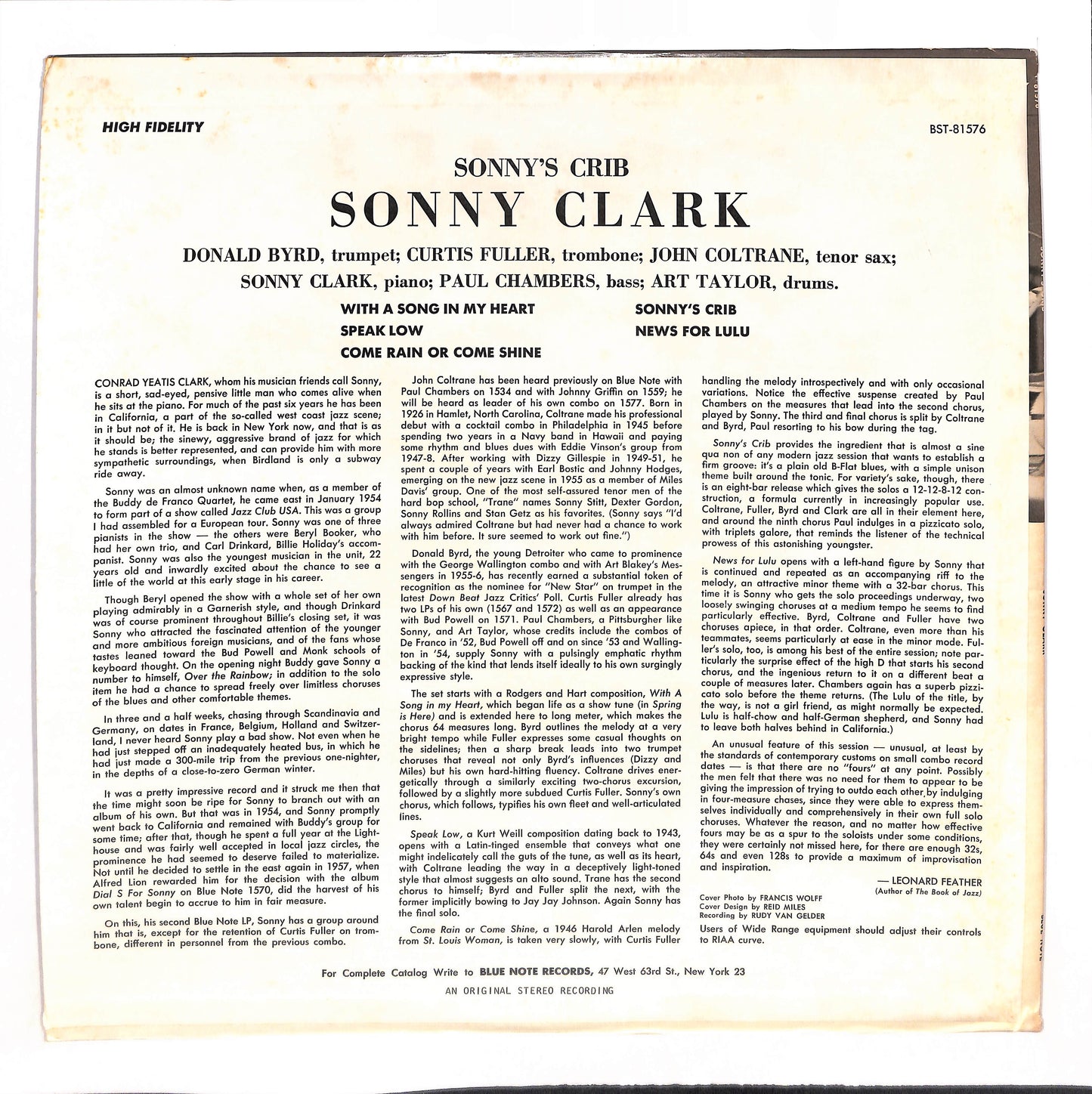 HIGH FIDELITY

BST-81576

SONNY'S CRIB

SONNY CLARK

DONALD BYRD, trumpet; CURTIS FULLER, trombone; JOHN COLTRANE, tenor sax; SONNY CLARK, piano; PAUL CHAMBERS, bass; ART TAYLOR, drums.

WITH A SONG IN MY HEART
SPEAK LOW
COME RAIN OR COME SHINE

SONNY'S CRIB
NEWS FOR LULU

CONRAD YEATIS CLARK, whom his musician friends call Sonny, is a short, sad-eyed, pensive little man who comes alive when he sits at the piano. For much of the past six years he has been in California, a part of the so-called west coast jazz scene; in it but not of it. He is back in New York now, and that is as it should be; the sinewy, aggressive brand of jazz for which he stands is better represented, and can provide him with more sympathetic surroundings, when Birdland is only a subway ride away.

Sonny was an almost unknown name when, as a member of the Buddy de Franco Quartet, he came east in January 1954 to form part of a show called Jazz Club USA. This was a group I had assembled for a European tour. Sonny was one of three pianists in the show — the others were Beryl Booker, who had her own trio, and Carl Drinkard, Billie Holiday's accompanist. Sonny was also the youngest musician in the unit, 22 years old and inwardly excited about the chance to see a little of the world at this early stage in his career.

Though Beryl opened the show with a whole set of her own playing admirably in a Garnerish style, and though Drinkard was of course prominent throughout Billie's closing set, it was Sonny who attracted the fascinated attention of the younger and more ambitious foreign musicians, and of the fans whose tastes leaned toward the Bud Powell and Monk schools of keyboard thought. On the opening night Buddy gave Sonny a number to himself, Over the Rainbow; in addition to the solo item he had a chance to spread freely over limitless choruses of the blues and other comfortable themes.

In three and a half weeks, chasing through Scandinavia and Germany, on dates in France, Belgium, Holland and Switzerland, I never heard Sonny play a bad show. Not even when he had just stepped off an inadequately heated bus, in which he had just made a 300-mile trip from the previous one-nighter, in the depths of a close-to-zero German winter.

It was a pretty impressive record and it struck me then that the time might soon be ripe for Sonny to branch out with an album of his own. But that was in 1954, and Sonny promptly went back to California and remained with Buddy's group for some time; after that, though he spent a full year at the Lighthouse and was fairly well accepted in local jazz circles, the prominence he had seemed to deserve failed to materialize. Not until he decided to settle in the east again in 1957, when Alfred Lion rewarded him for the decision with the album Dial S For Sonny on Blue Note 1570, did the harvest of his own talent begin to accrue to him in fair measure.

On this, his second Blue Note LP, Sonny has a group around him that is, except for the retention of Curtis Fuller on trombone, different in personnel from the previous combo.

John Coltrane has been heard previously on Blue Note with Paul Chambers on 1534 and with Johnny Griffin on 1559; he will be heard as leader of his own combo on 1577. Born in 1926 in Hamlet, North Carolina, Coltrane made his professional debut with a cocktail combo in Philadelphia in 1945 before spending two years in a Navy band in Hawaii and paying some rhythm and blues dues with Eddie Vinson's group from 1947-8. After working with Dizzy Gillespie in 1949-51, he spent a couple of years with Earl Bostic and Johnny Hodges, emerging on the new jazz scene in 1955 as a member of Miles Davis' group. One of the most self-assured tenor men of the hard bop school, "Trane" names Sonny Stitt, Dexter Gordon, Sonny Rollins and Stan Getz as his favorites. (Sonny says "I'd always admired Coltrane but had never had a chance to work with him before. It sure seemed to work out fine.")

Donald Byrd, the young Detroiter who came to prominence with the George Wallington combo and with Art Blakey's Messengers in 1955-6, has recently earned a substantial token of recognition as the nominee for "New Star" on trumpet in the latest Down Beat Jazz Critics' Poll. Curtis Fuller already has two LPs of his own (1567 and 1572) as well as an appearance with Bud Powell on 1571. Paul Chambers, a Pittsburgher like Sonny, and Art Taylor, whose credits include the combos of De Franco in '52, Bud Powell off and on since '53 and Wallington in '54, supply Sonny with a pulsingly emphatic rhythm backing of the kind that lends itself ideally to his own surgingly expressive style.

The set starts with a Rodgers and Hart composition, With A Song in my Heart, which began life as a show tune (in Spring is Here) and is extended here to long meter, which makes the chorus 64 measures long. Byrd outlines the melody at a very bright tempo while Fuller expresses some casual thoughts on the sidelines; then a sharp break leads into two trumpet choruses that reveal not only Byrd's influences (Dizzy and Miles) but his own hard-hitting fluency. Coltrane drives energetically through a similarly exciting two-chorus excursion, followed by a slightly more subdued Curtis Fuller. Sonny's own chorus, which follows, typifies his own fleet and well-articulated lines.

Speak Low, a Kurt Weill composition dating back to 1943, opens with a Latin-tinged ensemble that conveys what one might indelicately call the guts of the tune, as well as its heart, with Coltrane leading the way in a deceptively light-toned style that almost suggests an alto sound. Trane has the second chorus to himself; Byrd and Fuller split the next, with the former implicitly bowing to Jay Jay Johnson. Again Sonny has the final solo.

Come Rain or Come Shine, a 1946 Harold Arlen melody from St. Louis Woman, is taken very slowly, with Curtis Fuller handling the melody introspectively and with only occasional variations. Notice the effective suspense created by Paul Chambers on the measures that lead into the second chorus, played by Sonny. The third and final chorus is split by Coltrane and Byrd, Paul resorting to his bow during the tag.

Sonny's Crib provides the ingredient that is almost a sine qua non of any modern jazz session that wants to establish a firm groove: it's a plain old B-Flat blues, with a simple unison theme built around the tonic. For variety's sake, though, there is an eight-bar release which gives the solos a 12-12-8-12 construction, a formula currently in increasingly popular use. Coltrane, Fuller, Byrd and Clark are all in their element here, and around the ninth chorus Paul indulges in a pizzicato solo, with triplets galore, that reminds the listener of the technical prowess of this astonishing youngster.

News for Lulu opens with a left-hand figure by Sonny that is continued and repeated as an accompanying riff to the melody, an attractive minor theme with a 32-bar chorus. This time it is Sonny who gets the solo proceedings underway, two loosely swinging choruses at a medium tempo he seems to find particularly effective. Byrd, Coltrane and Fuller have two choruses apiece, in that order. Coltrane, even more than his teammates, seems particularly at ease in the minor mode. Fuller's solo, too, is among his best of the entire session; note particularly the surprise effect of the high D that starts his second chorus, and the ingenious return to it on a different beat a couple of measures later. Chambers again has a superb pizzicato solo before the theme returns. (The Lulu of the title, by the way, is not a girl friend, as might normally be expected. Lulu is half-chow and half-German shepherd, and Sonny had to leave both halves behind in California.)

An unusual feature of this session — unusual, at least by the standards of contemporary customs on small combo record dates — is that there are no "fours" at any point. Possibly the men felt that there was no need for them to appear to be giving the impression of trying to outdo each other by indulging in four-measure chases, since they were able to express themselves individually and comprehensively in their own full solo choruses. Whatever the reason, and no matter how effective fours may be as a spur to the soloists under some conditions, they were certainly not missed here, for there are enough 32s, 64s and even 128s to provide a maximum of improvisation and inspiration.

— LEONARD FEATHER
(Author of The Book of Jazz)

Cover Photo by FRANCIS WOLFF
Cover Design by REID MILES
Recording by RUDY VAN GELDER

Users of Wide Range equipment should adjust their controls to RIAA curve.

For Complete Catalog Write to BLUE NOTE RECORDS, 47 West 63rd St., New York 23

AN ORIGINAL STEREO RECORDING